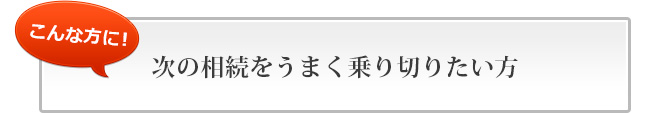 こんな方に!

次の相続をうまく乗り切りたい方